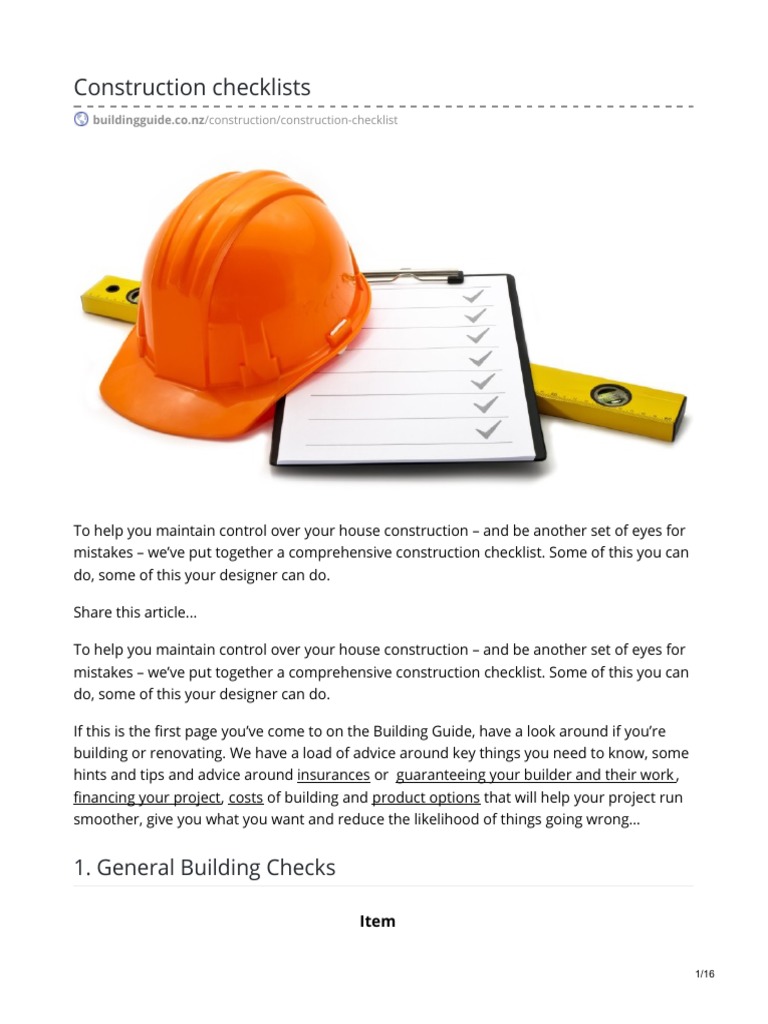 Construction checklists

buildingguide.co.nz/construction/construction-checklist

To help you maintain control over your house construction – and be another set of eyes for mistakes – we've put together a comprehensive construction checklist. Some of this you can do, some of this your designer can do.

Share this article...

To help you maintain control over your house construction – and be another set of eyes for mistakes – we've put together a comprehensive construction checklist. Some of this you can do, some of this your designer can do.

If this is the first page you've come to on the Building Guide, have a look around if you're building or renovating. We have a load of advice around key things you need to know, some hints and tips and advice around insurances or guaranteeing your builder and their work, financing your project, costs of building and product options that will help your project run smoother, give you what you want and reduce the likelihood of things going wrong...

1. General Building Checks

Item

1/16